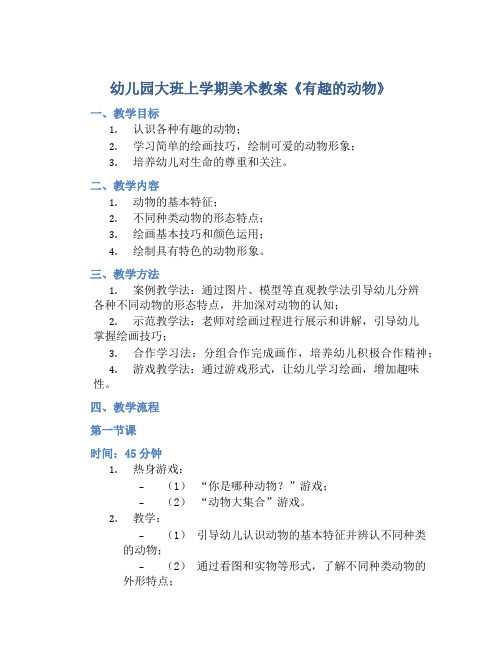 幼儿园大班上学期美术教案《有趣的动物》

一、教学目标

1. 认识各种有趣的动物；
2. 学习简单的绘画技巧，绘制可爱的动物形象；
3. 培养幼儿对生命的尊重和关注。

二、教学内容

1. 动物的基本特征；
2. 不同种类动物的形态特点；
3. 绘画基本技巧和颜色运用；
4. 绘制具有特色的动物形象。

三、教学方法

1. 案例教学法：通过图片、模型等直观教学法引导幼儿分辨各种不同动物的形态特点，并加深对动物的认知；
2. 示范教学法：老师对绘画过程进行展示和讲解，引导幼儿掌握绘画技巧；
3. 合作学习法：分组合作完成画作，培养幼儿积极合作精神；
4. 游戏教学法：通过游戏形式，让幼儿学习绘画，增加趣味性。

四、教学流程

第一节课

时间：45 分钟

1. 热身游戏：
- （1） “你是哪种动物？”游戏；
- （2） “动物大集合”游戏。
2. 教学：
- （1） 引导幼儿认识动物的基本特征并辨认不同种类的动物；
- （2） 通过看图和实物等形式，了解不同种类动物的外形特点；